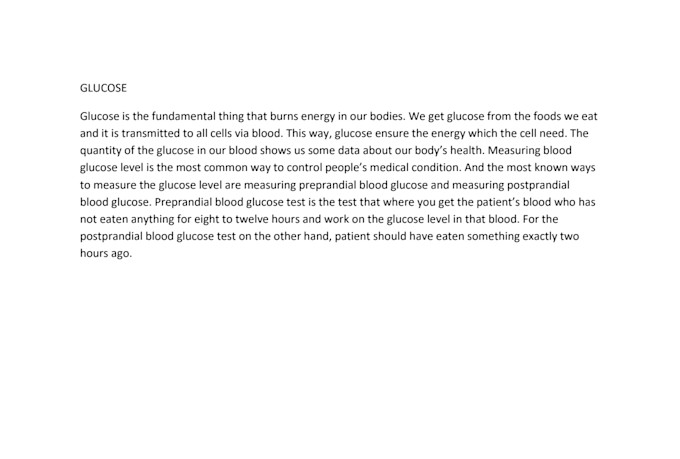 GLUCOSE

Glucose is the fundamental thing that burns energy in our bodies. We get glucose from the foods we eat and it is transmitted to all cells via blood. This way, glucose ensure the energy which the cell need. The quantity of the glucose in our blood shows us some data about our body's health. Measuring blood glucose level is the most common way to control people's medical condition. And the most known ways to measure the glucose level are measuring preprandial blood glucose and measuring postprandial blood glucose. Preprandial blood glucose test is the test that where you get the patient's blood who has not eaten anything for eight to twelve hours and work on the glucose level in that blood. For the postprandial blood glucose test on the other hand, patient should have eaten something exactly two hours ago.